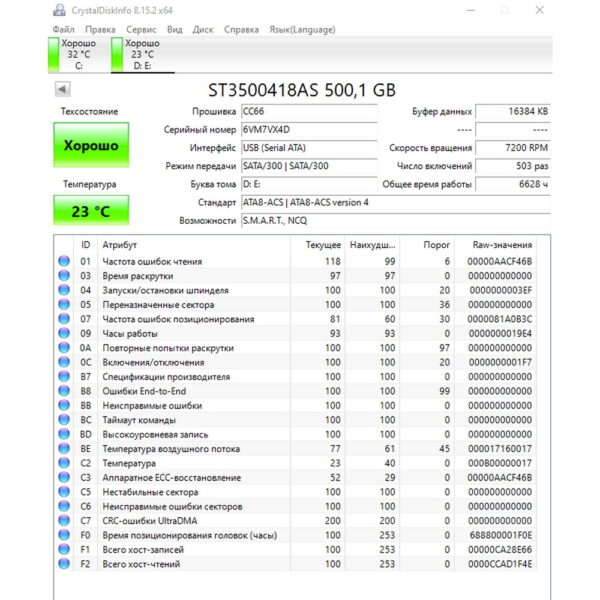 CrystalDiskInfo 8.15.2 x64

Файл Правка Сервис Вид Диск Справка Язык(Language)

Хорошо
32 °C
C:

Хорошо
23 °C
D: E:

ST3500418AS 500,1 GB

Техсостояние

Хорошо

Температура

23 °C

Прошивка CC66
Серийный номер 6VM7VX4D
Интерфейс USB (Serial ATA)
Режим передачи SATA/300 | SATA/300
Буква тома D: E:
Стандарт ATA8-ACS | ATA8-ACS version 4
Возможности S.M.A.R.T., NCQ

Буфер данных 16384 KB
---- ----
Скорость вращения 7200 RPM
Число включений 503 раз
Общее время работы 6628 ч

| ID | Атрибут | Текущее | Наихудш... | Порог | Raw-значения |
|---|---|---|---|---|---|
| 01 | Частота ошибок чтения | 118 | 99 | 6 | 00000AACF46B |
| 03 | Время раскрутки | 97 | 97 | 0 | 000000000000 |
| 04 | Запуски/остановки шпинделя | 100 | 100 | 20 | 0000000003EF |
| 05 | Переназначенные сектора | 100 | 100 | 36 | 000000000000 |
| 07 | Частота ошибок позиционирования | 81 | 60 | 30 | 0000081A0B3C |
| 09 | Часы работы | 93 | 93 | 0 | 0000000019E4 |
| 0A | Повторные попытки раскрутки | 100 | 100 | 97 | 000000000000 |
| 0C | Включения/отключения | 100 | 100 | 20 | 0000000001F7 |
| B7 | Спецификации производителя | 100 | 100 | 0 | 000000000000 |
| B8 | Ошибки End-to-End | 100 | 100 | 99 | 000000000000 |
| BB | Неисправимые ошибки | 100 | 100 | 0 | 000000000000 |
| BC | Таймаут команды | 100 | 100 | 0 | 000000000000 |
| BD | Высокоуровневая запись | 100 | 100 | 0 | 000000000000 |
| BE | Температура воздушного потока | 77 | 61 | 45 | 000017160017 |
| C2 | Температура | 23 | 40 | 0 | 000B00000017 |
| C3 | Аппаратное ECC-восстановление | 52 | 29 | 0 | 00000AACF46B |
| C5 | Нестабильные сектора | 100 | 100 | 0 | 000000000000 |
| C6 | Неисправимые ошибки секторов | 100 | 100 | 0 | 000000000000 |
| C7 | CRC-ошибки UltraDMA | 200 | 200 | 0 | 000000000000 |
| F0 | Время позиционирования головок (часы) | 100 | 253 | 0 | 688800001F0E |
| F1 | Всего хост-записей | 100 | 253 | 0 | 00000CA28E66 |
| F2 | Всего хост-чтений | 100 | 253 | 0 | 0000CCAD1F4E |